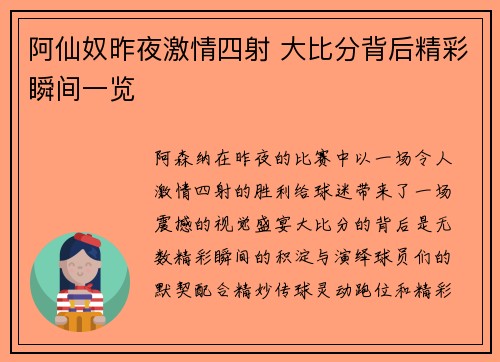 阿仙奴昨夜激情四射 大比分背后精彩瞬间一览

阿森纳在昨夜的比赛中以一场令人激情四射的胜利给球迷带来了一场震撼的视觉盛宴大比分的背后是无数精彩瞬间的积淀与演绎球员们的默契配合精妙传球灵动跑位和精彩